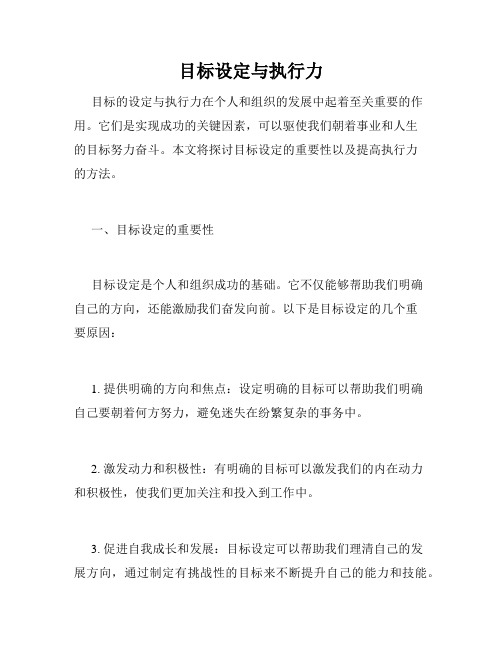 目标设定与执行力

目标的设定与执行力在个人和组织的发展中起着至关重要的作用。它们是实现成功的关键因素，可以驱使我们朝着事业和人生的目标努力奋斗。本文将探讨目标设定的重要性以及提高执行力的方法。

一、目标设定的重要性

目标设定是个人和组织成功的基础。它不仅能够帮助我们明确自己的方向，还能激励我们奋发向前。以下是目标设定的几个重要原因：

1. 提供明确的方向和焦点：设定明确的目标可以帮助我们明确自己要朝着何方努力，避免迷失在纷繁复杂的事务中。

2. 激发动力和积极性：有明确的目标可以激发我们的内在动力和积极性，使我们更加关注和投入到工作中。

3. 促进自我成长和发展：目标设定可以帮助我们理清自己的发展方向，通过制定有挑战性的目标来不断提升自己的能力和技能。